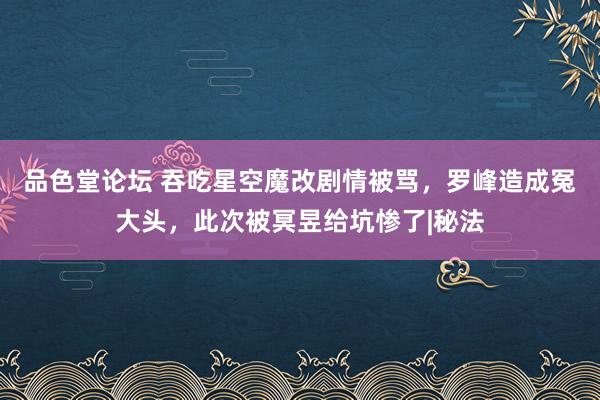 品色堂论坛 吞吃星空魔改剧情被骂，罗峰造成冤大头，此次被冥昱给坑惨了|秘法